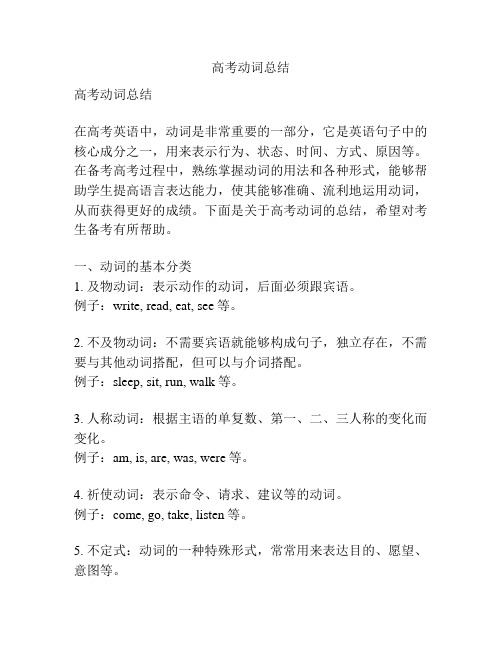 高考动词总结

高考动词总结

在高考英语中，动词是非常重要的一部分，它是英语句子中的核心成分之一，用来表示行为、状态、时间、方式、原因等。在备考高考过程中，熟练掌握动词的用法和各种形式，能够帮助学生提高语言表达能力，使其能够准确、流利地运用动词，从而获得更好的成绩。下面是关于高考动词的总结，希望对考生备考有所帮助。

一、动词的基本分类
1. 及物动词：表示动作的动词，后面必须跟宾语。
例子：write, read, eat, see 等。

2. 不及物动词：不需要宾语就能够构成句子，独立存在，不需要与其他动词搭配，但可以与介词搭配。
例子：sleep, sit, run, walk 等。

3. 人称动词：根据主语的单复数、第一、二、三人称的变化而变化。
例子：am, is, are, was, were 等。

4. 祈使动词：表示命令、请求、建议等的动词。
例子：come, go, take, listen 等。

5. 不定式：动词的一种特殊形式，常常用来表达目的、愿望、意图等。